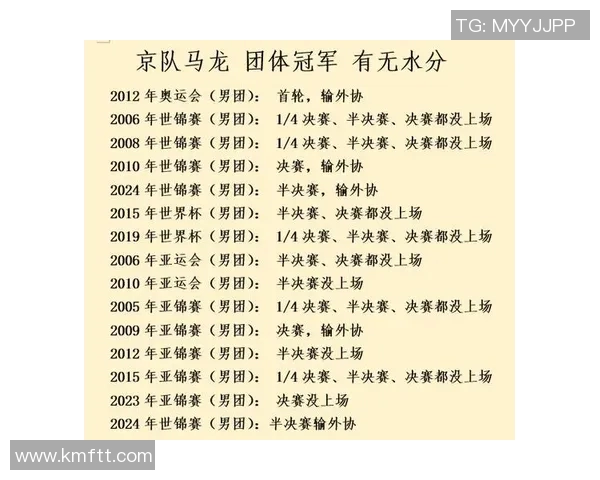 TG: MYYJJPP

京队马龙 团体冠军 有无水分

2012 年奥运会（男团）： 首轮，输外协
2006 年世锦赛（男团）： 1/4 决赛、半决赛、决赛都没上场
2008 年世锦赛（男团）： 1/4 决赛、半决赛、决赛都没上场
2010 年世锦赛（男团）： 决赛，输外协
2024 年世锦赛（男团）： 半决赛，输外协
2015 年世界杯（男团）： 半决赛、决赛都没上场
2019 年世界杯（男团）： 1/4 决赛、半决赛、决赛都没上场
2006 年亚运会（男团）： 半决赛、决赛都没上场
2010 年亚运会（男团）： 半决赛没上场
2005 年亚锦赛（男团）： 1/4 决赛、半决赛、决赛都没上场
2009 年亚锦赛（男团）： 决赛，输外协
2012 年亚锦赛（男团）： 半决赛没上场
2015 年亚锦赛（男团）： 1/4 决赛、半决赛、决赛都没上场
2023 年亚锦赛（男团）： 决赛没上场
2024 年世锦赛（男团）：半决赛输外协

www.kmftt.com